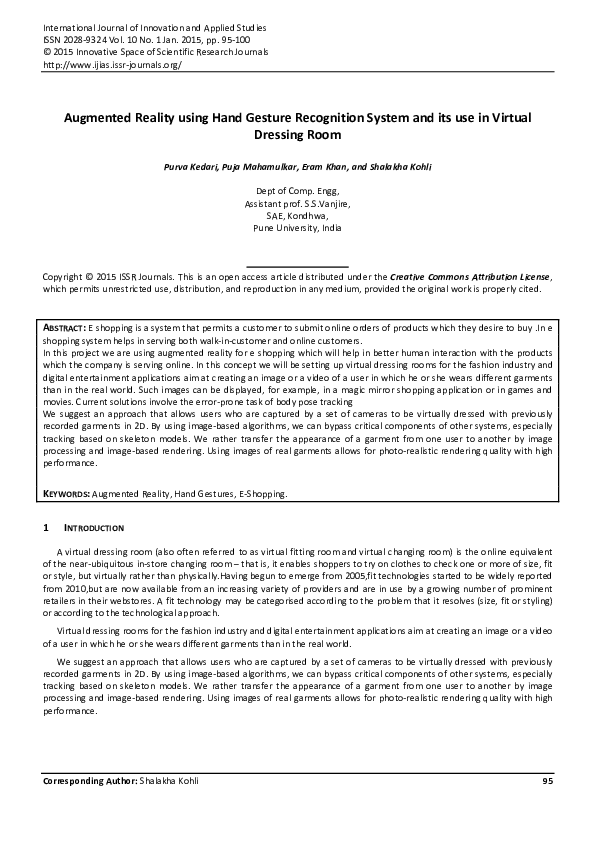 International Journal of Innovation and Applied Studies
ISSN 2028-9324 Vol. 10 No. 1 Jan. 2015, pp. 95-100
© 2015 Innovative Space of Scientific Research Journals
http://www.ijias.issr-journals.org/

Augmented Reality using Hand Gesture Recognition System and its use in Virtual Dressing Room

Purva Kedari, Puja Mahamulkar, Eram Khan, and Shalakha Kohli

Dept of Comp. Engg,
Assistant prof. S.S.Vanjire,
SAE, Kondhwa,
Pune University, India

Copyright © 2015 ISSR Journals. This is an open access article distributed under the Creative Commons Attribution License, which permits unrestricted use, distribution, and reproduction in any medium, provided the original work is properly cited.

ABSTRACT: E shopping is a system that permits a customer to submit online orders of products which they desire to buy .In e shopping system helps in serving both walk-in-customer and online customers.
In this project we are using augmented reality for e shopping which will help in better human interaction with the products which the company is serving online. In this concept we will be setting up virtual dressing rooms for the fashion industry and digital entertainment applications aim at creating an image or a video of a user in which he or she wears different garments than in the real world. Such images can be displayed, for example, in a magic mirror shopping application or in games and movies. Current solutions involve the error-prone task of body pose tracking
We suggest an approach that allows users who are captured by a set of cameras to be virtually dressed with previously recorded garments in 2D. By using image-based algorithms, we can bypass critical components of other systems, especially tracking based on skeleton models. We rather transfer the appearance of a garment from one user to another by image processing and image-based rendering. Using images of real garments allows for photo-realistic rendering quality with high performance.

KEYWORDS: Augmented Reality, Hand Gestures, E-Shopping.

1 INTRODUCTION

A virtual dressing room (also often referred to as virtual fitting room and virtual changing room) is the online equivalent of the near-ubiquitous in-store changing room – that is, it enables shoppers to try on clothes to check one or more of size, fit or style, but virtually rather than physically.Having begun to emerge from 2005,fit technologies started to be widely reported from 2010,but are now available from an increasing variety of providers and are in use by a growing number of prominent retailers in their webstores. A fit technology may be categorised according to the problem that it resolves (size, fit or styling) or according to the technological approach.

Virtual dressing rooms for the fashion industry and digital entertainment applications aim at creating an image or a video of a user in which he or she wears different garments than in the real world.

We suggest an approach that allows users who are captured by a set of cameras to be virtually dressed with previously recorded garments in 2D. By using image-based algorithms, we can bypass critical components of other systems, especially tracking based on skeleton models. We rather transfer the appearance of a garment from one user to another by image processing and image-based rendering. Using images of real garments allows for photo-realistic rendering quality with high performance.

Corresponding Author: Shalakha Kohli 95